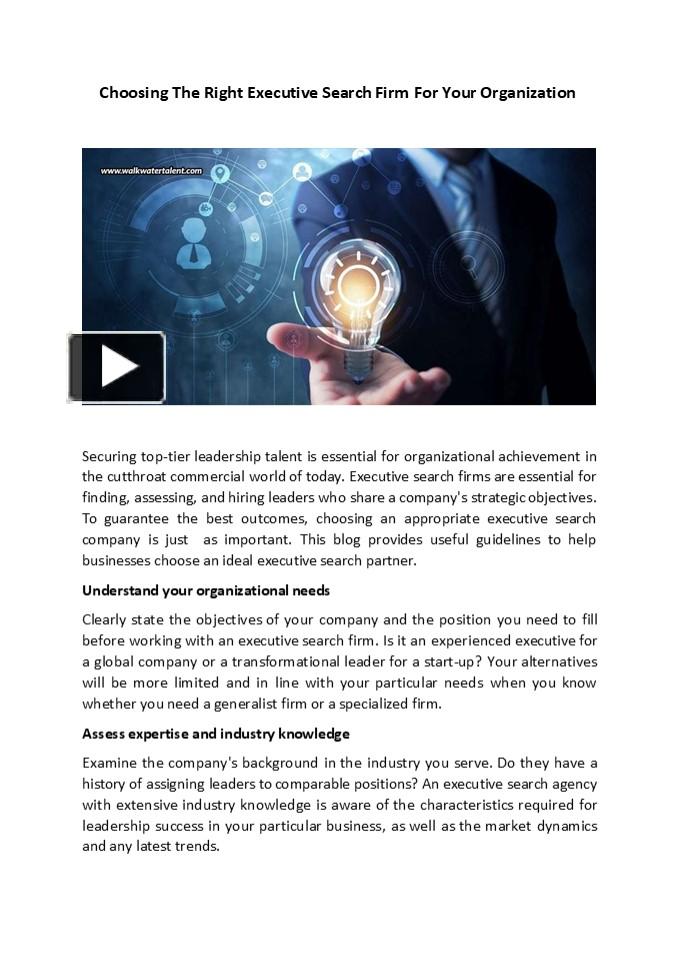 Choosing The Right Executive Search Firm For Your Organization

www.walkwatertalent.com

Securing top-tier leadership talent is essential for organizational achievement in the cutthroat commercial world of today. Executive search firms are essential for finding, assessing, and hiring leaders who share a company's strategic objectives. To guarantee the best outcomes, choosing an appropriate executive search company is just as important. This blog provides useful guidelines to help businesses choose an ideal executive search partner.

Understand your organizational needs

Clearly state the objectives of your company and the position you need to fill before working with an executive search firm. Is it an experienced executive for a global company or a transformational leader for a start-up? Your alternatives will be more limited and in line with your particular needs when you know whether you need a generalist firm or a specialized firm.

Assess expertise and industry knowledge

Examine the company's background in the industry you serve. Do they have a history of assigning leaders to comparable positions? An executive search agency with extensive industry knowledge is aware of the characteristics required for leadership success in your particular business, as well as the market dynamics and any latest trends.